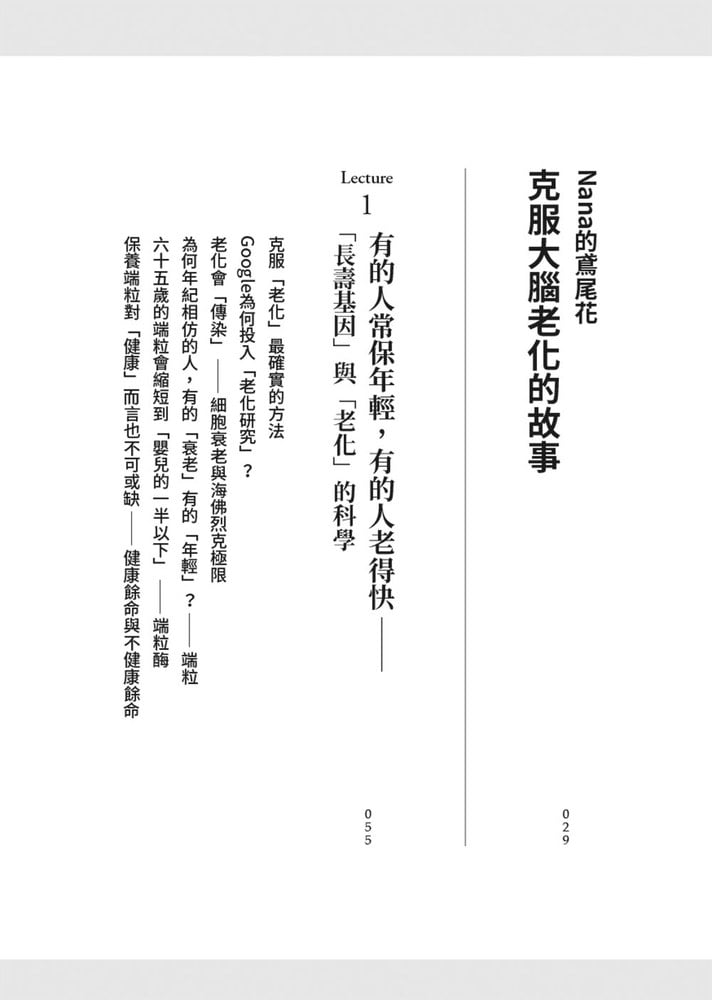 Nana的鳶尾花
克服大腦老化的故事

029

Lecture
1
有的人常保年輕，有的人老得快——「長壽基因」與「老化」的科學

055

克服「老化」最確實的方法
Google為何投入「老化研究」？
老化會「傳染」——細胞衰老與海佛烈克極限
為何年紀相仿的人，有的「衰老」有的「年輕」？——端粒
六十五歲的端粒會縮短到「嬰兒的一半以下」——端粒酶
保養端粒對「健康」而言也不可或缺——健康餘命與不健康餘命